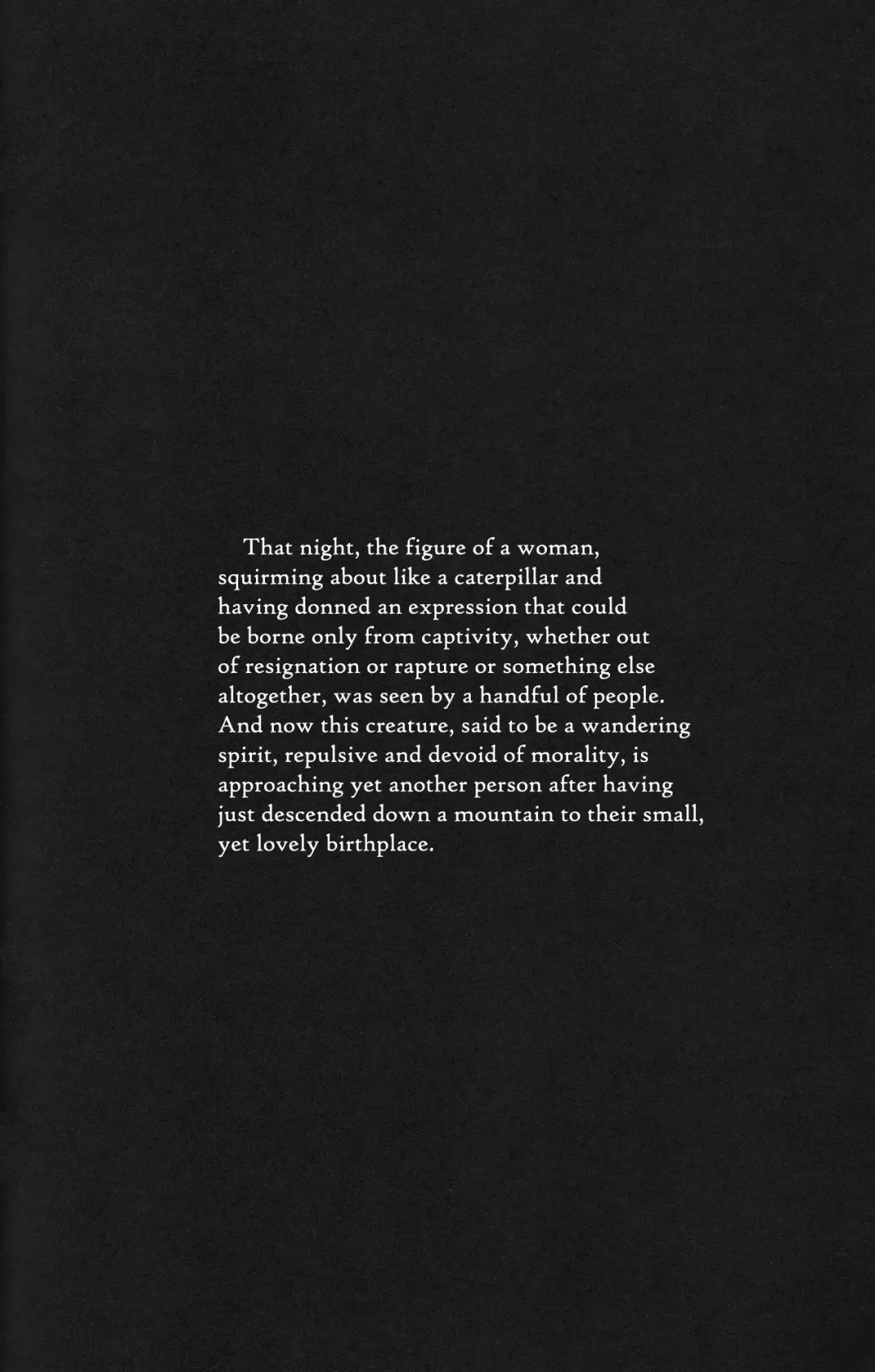 That night, the figure of a woman, squirming about like a caterpillar and having donned an expression that could be borne only from captivity, whether out of resignation or rapture or something else altogether, was seen by a handful of people. And now this creature, said to be a wandering spirit, repulsive and devoid of morality, is approaching yet another person after having just descended down a mountain to their small, yet lovely birthplace.